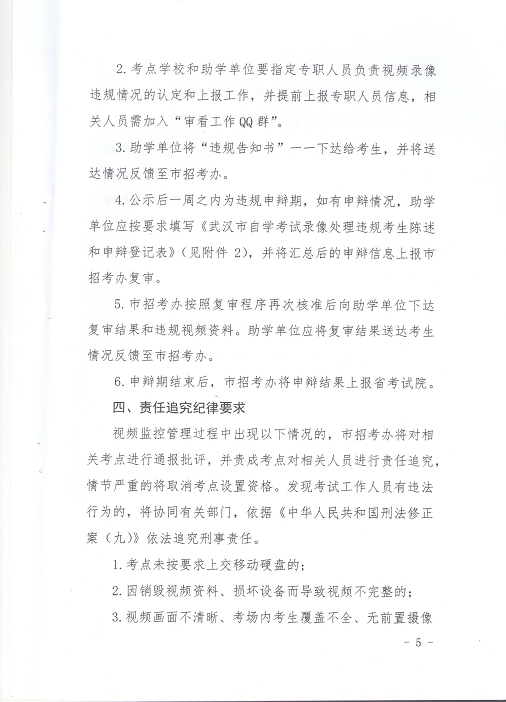 2. 考点学校和助学单位要指定专职人员负责视频录像违规情况的认定和上报工作，并提前上报专职人员信息，相关人员需加入“审看工作QQ群”。

3. 助学单位将“违规告知书”一一下达给考生，并将送达情况反馈至市招考办。

4. 公示后一周之内为违规申辩期，如有申辩情况，助学单位应按要求填写《武汉市自学考试录像处理违规考生陈述和申辩登记表》（见附件 2），并将汇总后的申辩信息上报市招考办复审。

5. 市招考办按照复审程序再次核准后向助学单位下达复审结果和违规视频资料。助学单位应将复审结果送达考生情况反馈至市招考办。

6. 申辩期结束后，市招考办将申辩结果上报省考试院。

四、责任追究纪律要求

视频监控管理过程中出现以下情况的，市招考办将对相关考点进行通报批评，并责成考点对相关人员进行责任追究，情节严重的将取消考点设置资格。发现考试工作人员有违法行为的，将协同有关部门，依据《中华人民共和国刑法修正案（九）》依法追究刑事责任。

1. 考点未按要求上交移动硬盘的；

2. 因销毁视频资料、损坏设备而导致视频不完整的；

3. 视频画面不清晰、考场内考生覆盖不全、无前置摄像

- 5 -